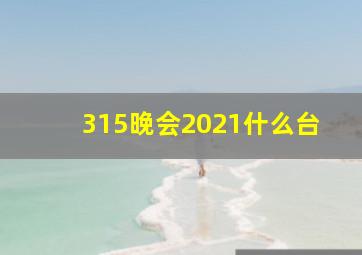 315晚会2021什么台